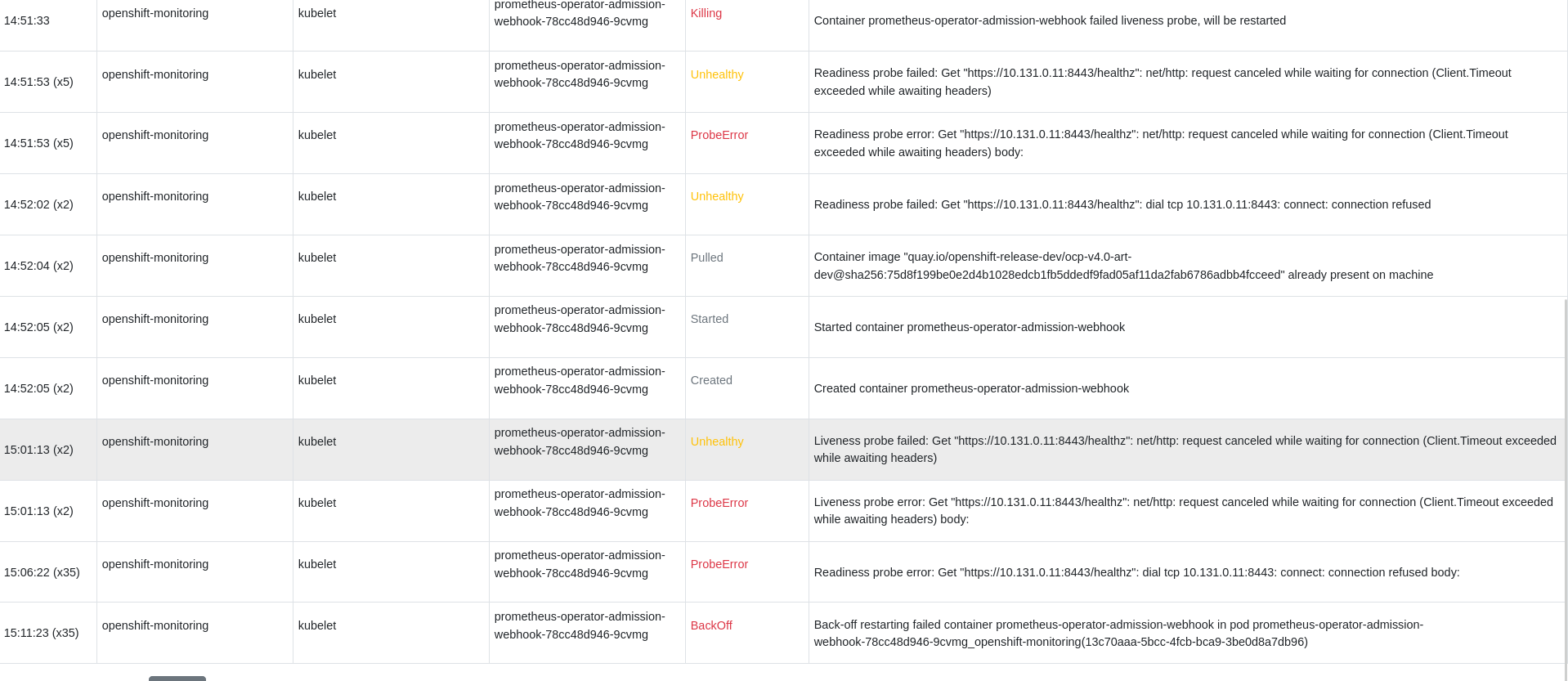 | 14:51:33 | openshift-monitoring | kubelet | prometheus-operator-admission-webhook-78cc48d946-9cvmg | Killing | Container prometheus-operator-admission-webhook failed liveness probe, will be restarted |
|---|---|---|---|---|---|
| 14:51:53 (x5) | openshift-monitoring | kubelet | prometheus-operator-admission-webhook-78cc48d946-9cvmg | Unhealthy | Readiness probe failed: Get "https://10.131.0.11:8443/healthz": net/http: request canceled while waiting for connection (Client.Timeout exceeded while awaiting headers) |
| 14:51:53 (x5) | openshift-monitoring | kubelet | prometheus-operator-admission-webhook-78cc48d946-9cvmg | ProbeError | Readiness probe error: Get "https://10.131.0.11:8443/healthz": net/http: request canceled while waiting for connection (Client.Timeout exceeded while awaiting headers) body: |
| 14:52:02 (x2) | openshift-monitoring | kubelet | prometheus-operator-admission-webhook-78cc48d946-9cvmg | Unhealthy | Readiness probe failed: Get "https://10.131.0.11:8443/healthz": dial tcp 10.131.0.11:8443: connect: connection refused |
| 14:52:04 (x2) | openshift-monitoring | kubelet | prometheus-operator-admission-webhook-78cc48d946-9cvmg | Pulled | Container image "quay.io/openshift-release-dev/ocp-v4.0-art-dev@sha256:75d8f199be0e2d4b1028edcb1fb5ddedf9fad05af11da2fab6786adbb4fcceed" already present on machine |
| 14:52:05 (x2) | openshift-monitoring | kubelet | prometheus-operator-admission-webhook-78cc48d946-9cvmg | Started | Started container prometheus-operator-admission-webhook |
| 14:52:05 (x2) | openshift-monitoring | kubelet | prometheus-operator-admission-webhook-78cc48d946-9cvmg | Created | Created container prometheus-operator-admission-webhook |
| 15:01:13 (x2) | openshift-monitoring | kubelet | prometheus-operator-admission-webhook-78cc48d946-9cvmg | Unhealthy | Liveness probe failed: Get "https://10.131.0.11:8443/healthz": net/http: request canceled while waiting for connection (Client.Timeout exceeded while awaiting headers) |
| 15:01:13 (x2) | openshift-monitoring | kubelet | prometheus-operator-admission-webhook-78cc48d946-9cvmg | ProbeError | Liveness probe error: Get "https://10.131.0.11:8443/healthz": net/http: request canceled while waiting for connection (Client.Timeout exceeded while awaiting headers) body: |
| 15:06:22 (x35) | openshift-monitoring | kubelet | prometheus-operator-admission-webhook-78cc48d946-9cvmg | ProbeError | Readiness probe error: Get "https://10.131.0.11:8443/healthz": dial tcp 10.131.0.11:8443: connect: connection refused body: |
| 15:11:23 (x35) | openshift-monitoring | kubelet | prometheus-operator-admission-webhook-78cc48d946-9cvmg | BackOff | Back-off restarting failed container prometheus-operator-admission-webhook in pod prometheus-operator-admission-webhook-78cc48d946-9cvmg_openshift-monitoring(13c70aaa-5bcc-4fcb-bca9-3be0d8a7db96) |